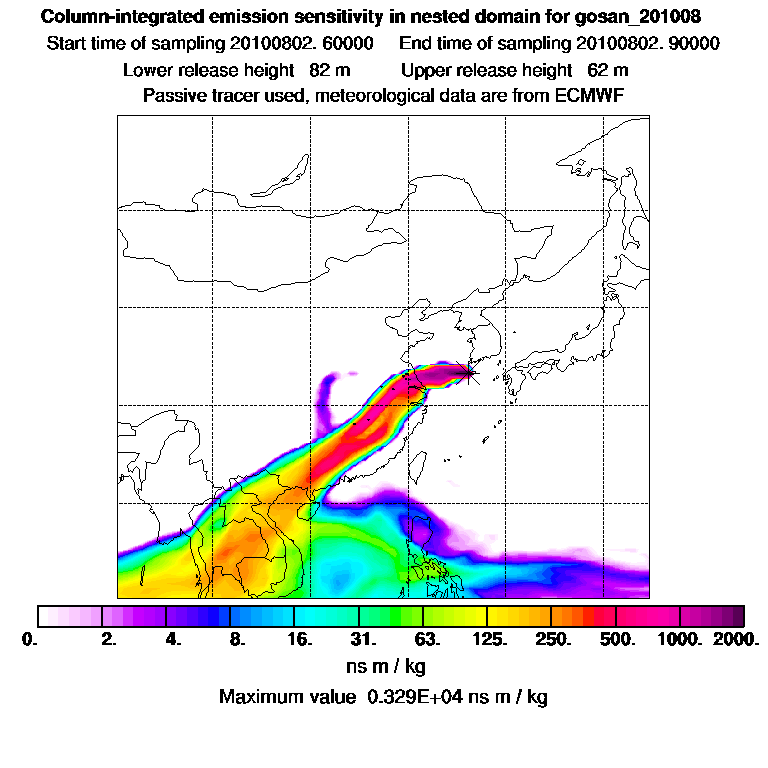 Column-integrated emission sensitivity in nested domain for gosan_201008

Start time of sampling 20100802. 60000     End time of sampling 20100802. 90000

Lower release height 82 m     Upper release height 62 m

Passive tracer used, meteorological data are from ECMWF

0. 2. 4. 8. 16. 31. 63. 125. 250. 500. 1000. 2000.

ns m / kg

Maximum value 0.329E+04 ns m / kg